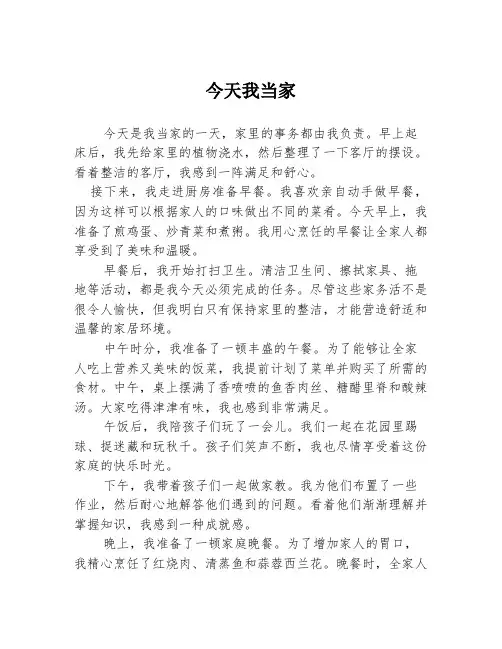 今天我当家

今天是我当家的一天，家里的事务都由我负责。早上起床后，我先给家里的植物浇水，然后整理了一下客厅的摆设。看着整洁的客厅，我感到一阵满足和舒心。

接下来，我走进厨房准备早餐。我喜欢亲自动手做早餐，因为这样可以根据家人的口味做出不同的菜肴。今天早上，我准备了煎鸡蛋、炒青菜和煮粥。我用心烹饪的早餐让全家人都享受到了美味和温暖。

早餐后，我开始打扫卫生。清洁卫生间、擦拭家具、拖地等活动，都是我今天必须完成的任务。尽管这些家务活不是很令人愉快，但我明白只有保持家里的整洁，才能营造舒适和温馨的家居环境。

中午时分，我准备了一顿丰盛的午餐。为了能够让全家人吃上营养又美味的饭菜，我提前计划了菜单并购买了所需的食材。中午，桌上摆满了香喷喷的鱼香肉丝、糖醋里脊和酸辣汤。大家吃得津津有味，我也感到非常满足。

午饭后，我陪孩子们玩了一会儿。我们一起在花园里踢球、捉迷藏和玩秋千。孩子们笑声不断，我也尽情享受着这份家庭的快乐时光。

下午，我带着孩子们一起做家教。我为他们布置了一些作业，然后耐心地解答他们遇到的问题。看着他们渐渐理解并掌握知识，我感到一种成就感。

晚上，我准备了一顿家庭晚餐。为了增加家人的胃口，我精心烹饪了红烧肉、清蒸鱼和蒜蓉西兰花。晚餐时，全家人